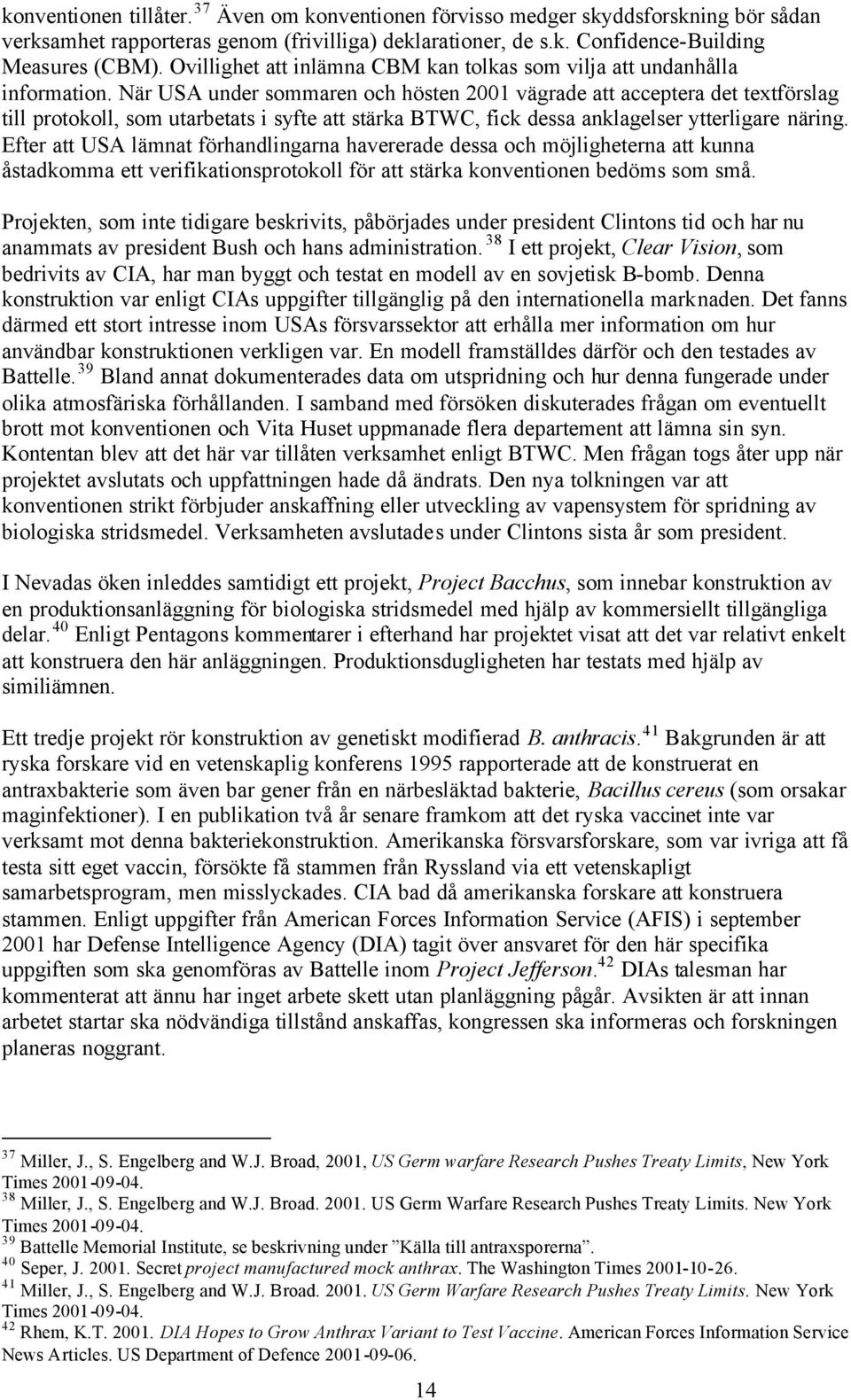 konventionen tillåter. $^{37}$ Även om konventionen förvisso medger skyddsforskning bör sådan verksamhet rapporteras genom (frivilliga) deklarationer, de s.k. Confidence-Building Measures (CBM). Ovillighet att inlämna CBM kan tolkas som vilja att undanhålla information. När USA under sommaren och hösten 2001 vägrade att acceptera det textförslag till protokoll, som utarbetats i syfte att stärka BTWC, fick dessa anklagelser ytterligare näring. Efter att USA lämnat förhandlingarna havererade dessa och möjligheterna att kunna åstadkomma ett verifikationsprotokoll för att stärka konventionen bedöms som små.

Projekten, som inte tidigare beskrivits, påbörjades under president Clintons tid och har nu anammats av president Bush och hans administration. $^{38}$ I ett projekt, Clear Vision, som bedrivits av CIA, har man byggt och testat en modell av en sovjetisk B-bomb. Denna konstruktion var enligt CIAs uppgifter tillgänglig på den internationella marknaden. Det fanns därmed ett stort intresse inom USAs försvarssektor att erhålla mer information om hur användbar konstruktionen verkligen var. En modell framställdes därför och den testades av Battelle. $^{39}$ Bland annat dokumenterades data om utspridning och hur denna fungerade under olika atmosfäriska förhållanden. I samband med försöken diskuterades frågan om eventuellt brott mot konventionen och Vita Huset uppmanade flera departement att lämna sin syn. Kontentan blev att det här var tillåten verksamhet enligt BTWC. Men frågan togs åter upp när projektet avslutats och uppfattningen hade då ändrats. Den nya tolkningen var att konventionen strikt förbjuder anskaffning eller utveckling av vapensystem för spridning av biologiska stridsmedel. Verksamheten avslutades under Clintons sista år som president.

I Nevadas öken inleddes samtidigt ett projekt, Project Bacchus, som innebar konstruktion av en produktionsanläggning för biologiska stridsmedel med hjälp av kommersiellt tillgängliga delar. $^{40}$ Enligt Pentagons kommentarer i efterhand har projektet visat att det var relativt enkelt att konstruera den här anläggningen. Produktionsdugligheten har testats med hjälp av similiämnen.

Ett tredje projekt rör konstruktion av genetiskt modifierad B. anthracis. $^{41}$ Bakgrunden är att ryska forskare vid en vetenskaplig konferens 1995 rapporterade att de konstruerat en antraxbakterie som även bar gener från en närbesläktad bakterie, Bacillus cereus (som orsakar maginfektioner). I en publikation två år senare framkom att det ryska vaccinet inte var verksamt mot denna bakteriekonstruktion. Amerikanska försvarsforskare, som var ivriga att få testa sitt eget vaccin, försökte få stammen från Ryssland via ett vetenskapligt samarbetsprogram, men misslyckades. CIA bad då amerikanska forskare att konstruera stammen. Enligt uppgifter från American Forces Information Service (AFIS) i september 2001 har Defense Intelligence Agency (DIA) tagit över ansvaret för den här specifika uppgiften som ska genomföras av Battelle inom Project Jefferson. $^{42}$ DIAs talesman har kommenterat att ännu har inget arbete skett utan planläggning pågår. Avsikten är att innan arbetet startar ska nödvändiga tillstånd anskaffas, kongressen ska informeras och forskningen planeras noggrant.

$^{37}$ Miller, J., S. Engelberg and W.J. Broad, 2001, US Germ warfare Research Pushes Treaty Limits, New York Times 2001-09-04.
$^{38}$ Miller, J., S. Engelberg and W.J. Broad. 2001. US Germ Warfare Research Pushes Treaty Limits. New York Times 2001-09-04.
$^{39}$ Battelle Memorial Institute, se beskrivning under ”Källa till antraxsporerna”.
$^{40}$ Seper, J. 2001. Secret project manufactured mock anthrax. The Washington Times 2001-10-26.
$^{41}$ Miller, J., S. Engelberg and W.J. Broad. 2001. US Germ Warfare Research Pushes Treaty Limits. New York Times 2001-09-04.
$^{42}$ Rhem, K.T. 2001. DIA Hopes to Grow Anthrax Variant to Test Vaccine. American Forces Information Service News Articles. US Department of Defence 2001-09-06.

14